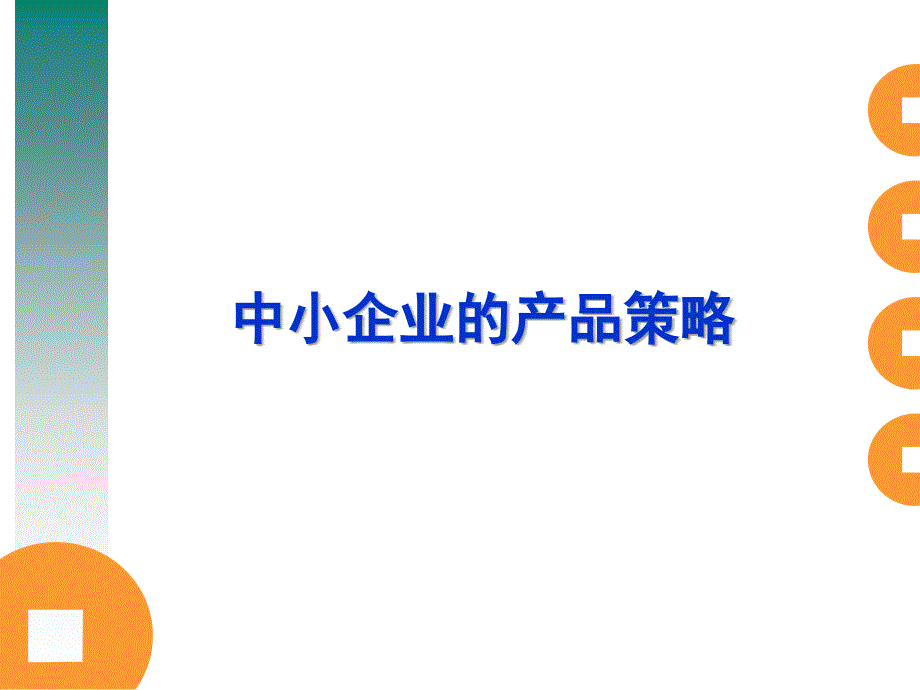 中小企业的产品策略